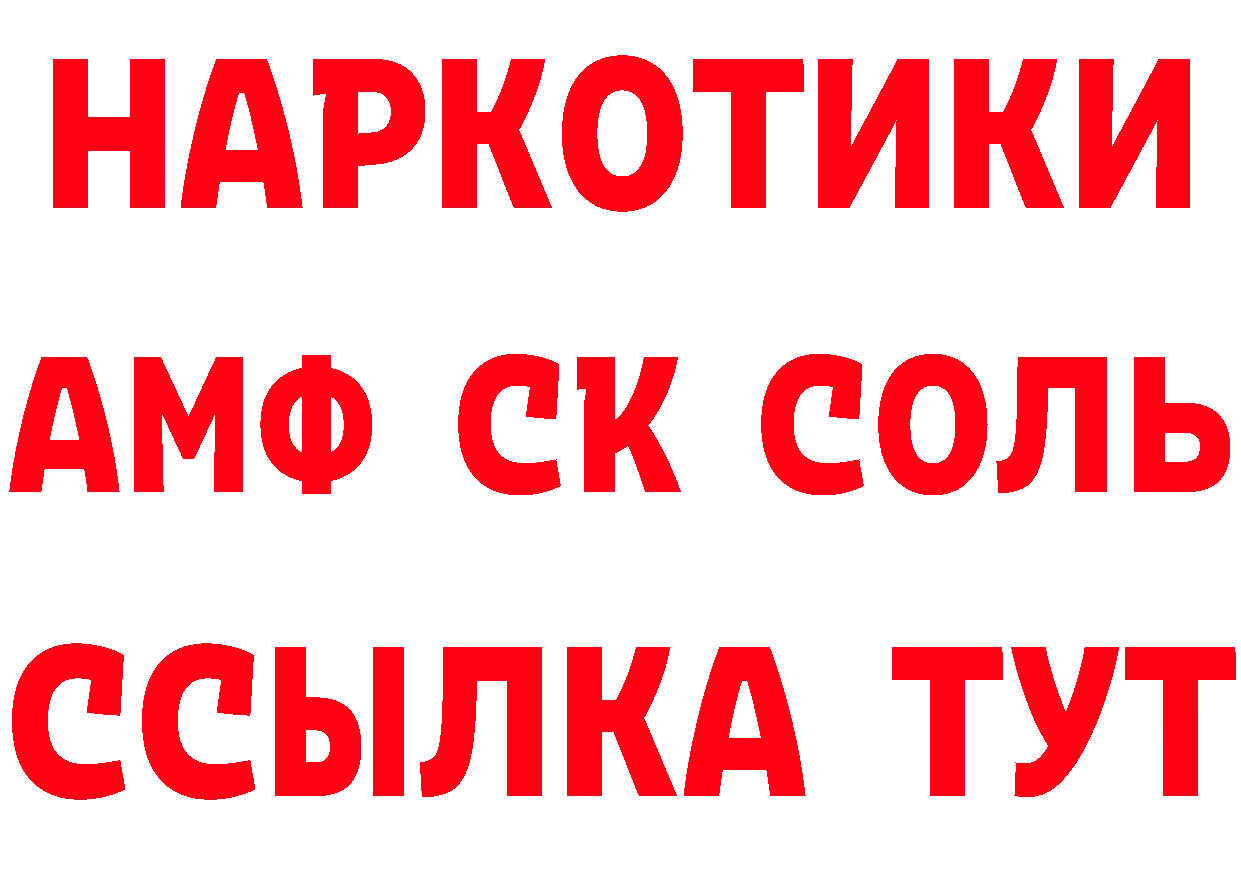 НАРКОТИКИ
АМФ СК СОЛЬ
ССЫЛКА ТУТ